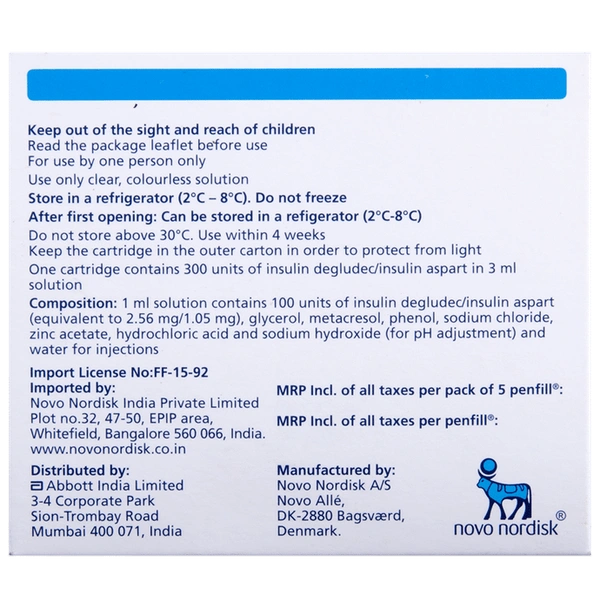 Keep out of the sight and reach of children
Read the package leaflet before use
For use by one person only
Use only clear, colourless solution
Store in a refrigerator (2°C – 8°C). Do not freeze
After first opening: Can be stored in a refigerator (2°C-8°C)
Do not store above 30°C. Use within 4 weeks
Keep the cartridge in the outer carton in order to protect from light
One cartridge contains 300 units of insulin degludec/insulin aspart in 3 ml solution

Composition: 1 ml solution contains 100 units of insulin degludec/insulin aspart (equivalent to 2.56 mg/1.05 mg), glycerol, metacresol, phenol, sodium chloride, zinc acetate, hydrochloric acid and sodium hydroxide (for pH adjustment) and water for injections

Import License No:FF-15-92
Imported by:
Novo Nordisk India Private Limited
Plot no.32, 47-50, EPIP area,
Whitefield, Bangalore 560 066, India.
www.novonordisk.co.in

MRP Incl. of all taxes per pack of 5 penfill®:

MRP Incl. of all taxes per penfill®:

Distributed by:
Abbott India Limited
3-4 Corporate Park
Sion-Trombay Road
Mumbai 400 071, India

Manufactured by:
Novo Nordisk A/S
Novo Allé,
DK-2880 Bagsværd,
Denmark.

novo nordisk®